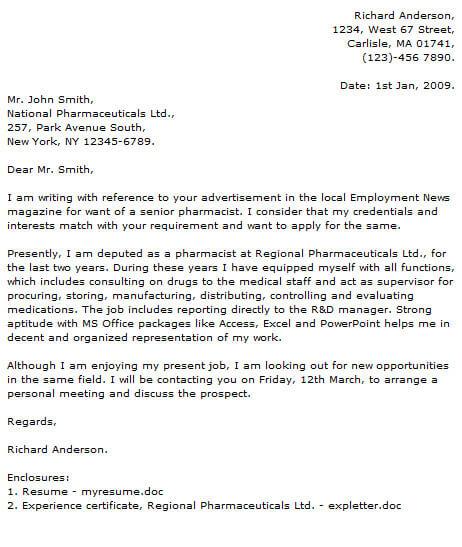 Richard Anderson,
1234, West 67 Street,
Carlisle, MA 01741,
(123)-456 7890.

Date: 1st Jan, 2009.

Mr. John Smith,
National Pharmaceuticals Ltd.,
257, Park Avenue South,
New York, NY 12345-6789.

Dear Mr. Smith,

I am writing with reference to your advertisement in the local Employment News magazine for want of a senior pharmacist. I consider that my credentials and interests match with your requirement and want to apply for the same.

Presently, I am deputed as a pharmacist at Regional Pharmaceuticals Ltd., for the last two years. During these years I have equipped myself with all functions, which includes consulting on drugs to the medical staff and act as supervisor for procuring, storing, manufacturing, distributing, controlling and evaluating medications. The job includes reporting directly to the R&D manager. Strong aptitude with MS Office packages like Access, Excel and PowerPoint helps me in decent and organized representation of my work.

Although I am enjoying my present job, I am looking out for new opportunities in the same field. I will be contacting you on Friday, 12th March, to arrange a personal meeting and discuss the prospect.

Regards,

Richard Anderson.

Enclosures:
1. Resume - myresume.doc
2. Experience certificate, Regional Pharmaceuticals Ltd. - expletter.doc